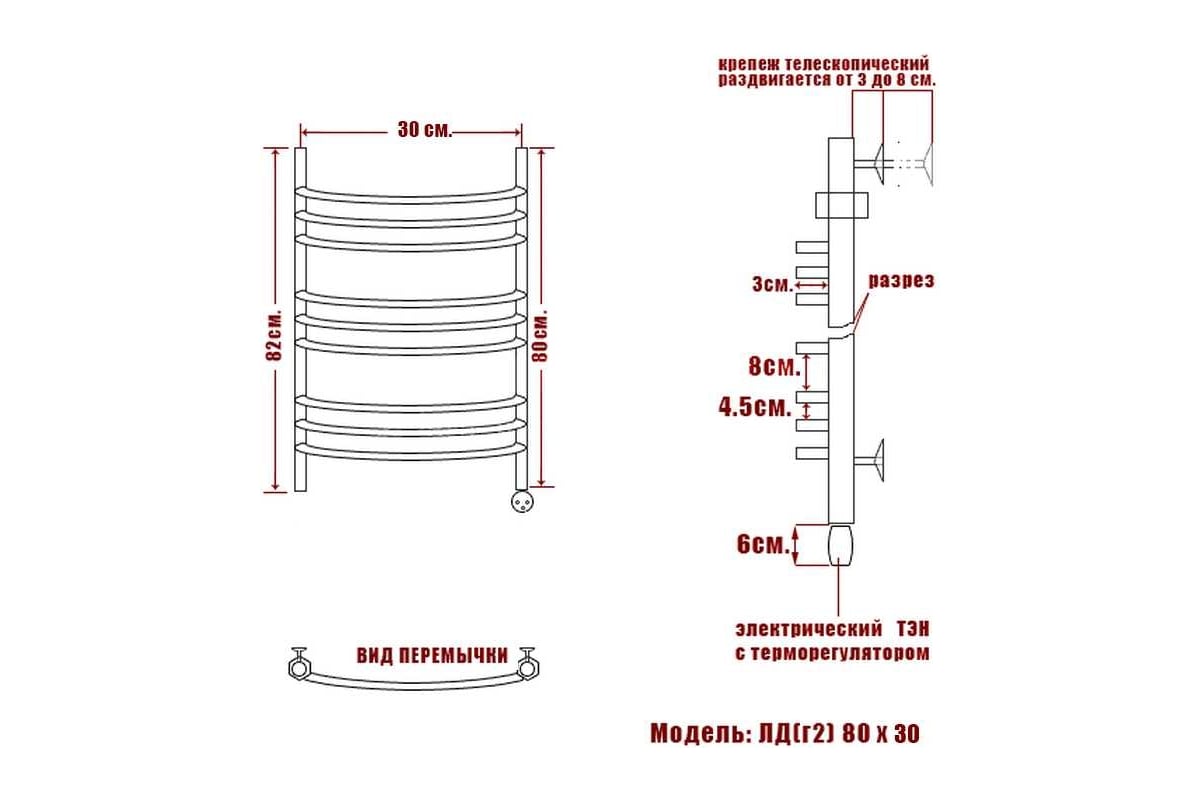 30 см.

82см.

80см.

ВИД ПЕРЕМЫЧКИ

крепеж телескопический раздвигается от 3 до 8 см.

3см.

разрез

8см.

4.5см.

6см.

электрический ТЭН с терморегулятором

Модель: ЛД(г2) 80 х 30